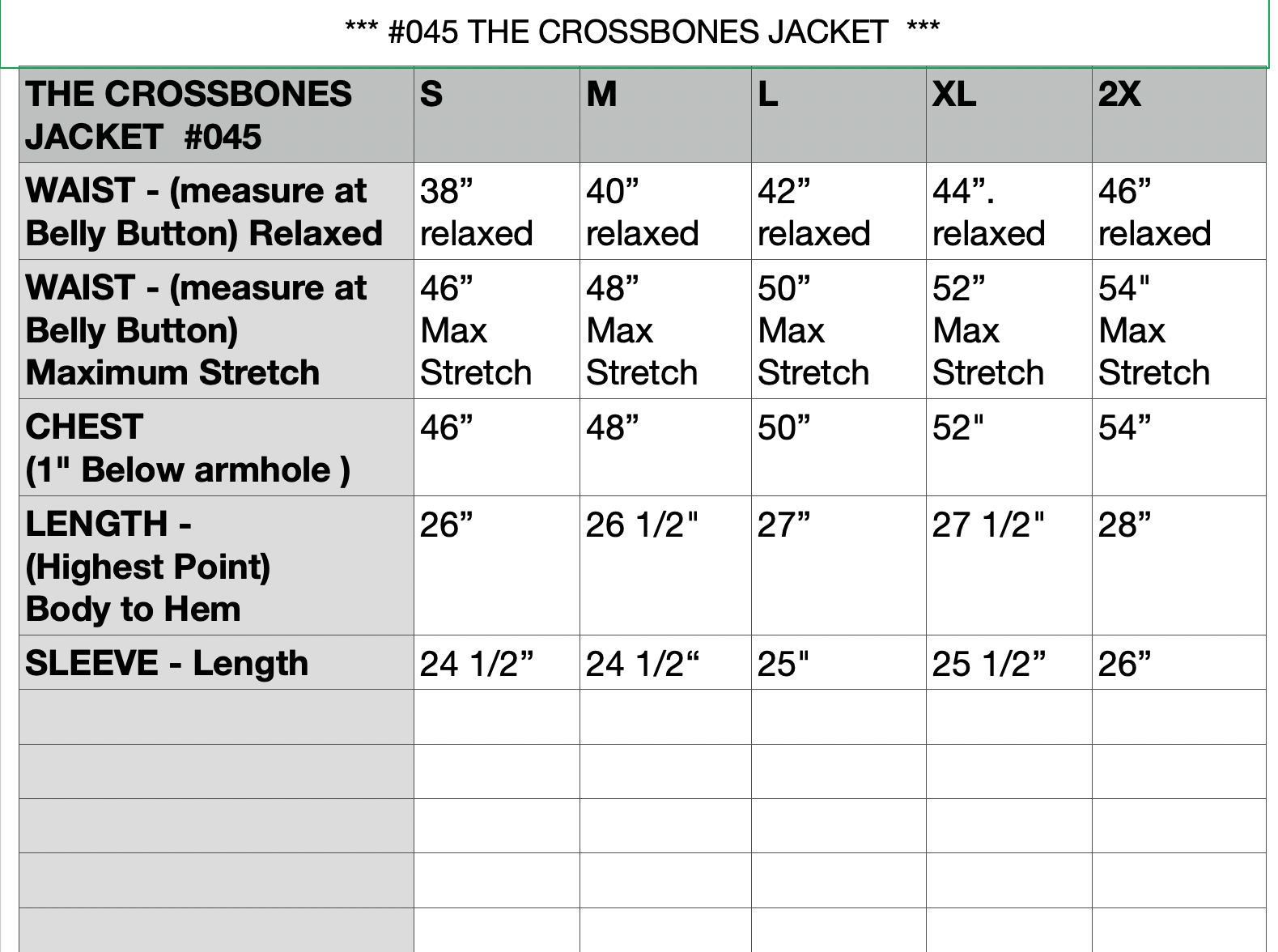 *** #045 THE CROSSBONES JACKET ***

| THE CROSSBONES JACKET #045 | S | M | L | XL | 2X |
|---|---|---|---|---|---|
| WAIST - (measure at Belly Button) Relaxed | 38” relaxed | 40” relaxed | 42” relaxed | 44”. relaxed | 46” relaxed |
| WAIST - (measure at Belly Button) Maximum Stretch | 46” Max Stretch | 48” Max Stretch | 50” Max Stretch | 52” Max Stretch | 54" Max Stretch |
| CHEST (1" Below armhole ) | 46” | 48” | 50” | 52" | 54” |
| LENGTH - (Highest Point) Body to Hem | 26” | 26 1/2" | 27” | 27 1/2" | 28” |
| SLEEVE - Length | 24 1/2” | 24 1/2“ | 25" | 25 1/2” | 26” |
| | | | | | |
| | | | | | |
| | | | | | |
| | | | | | |
| | | | | | |